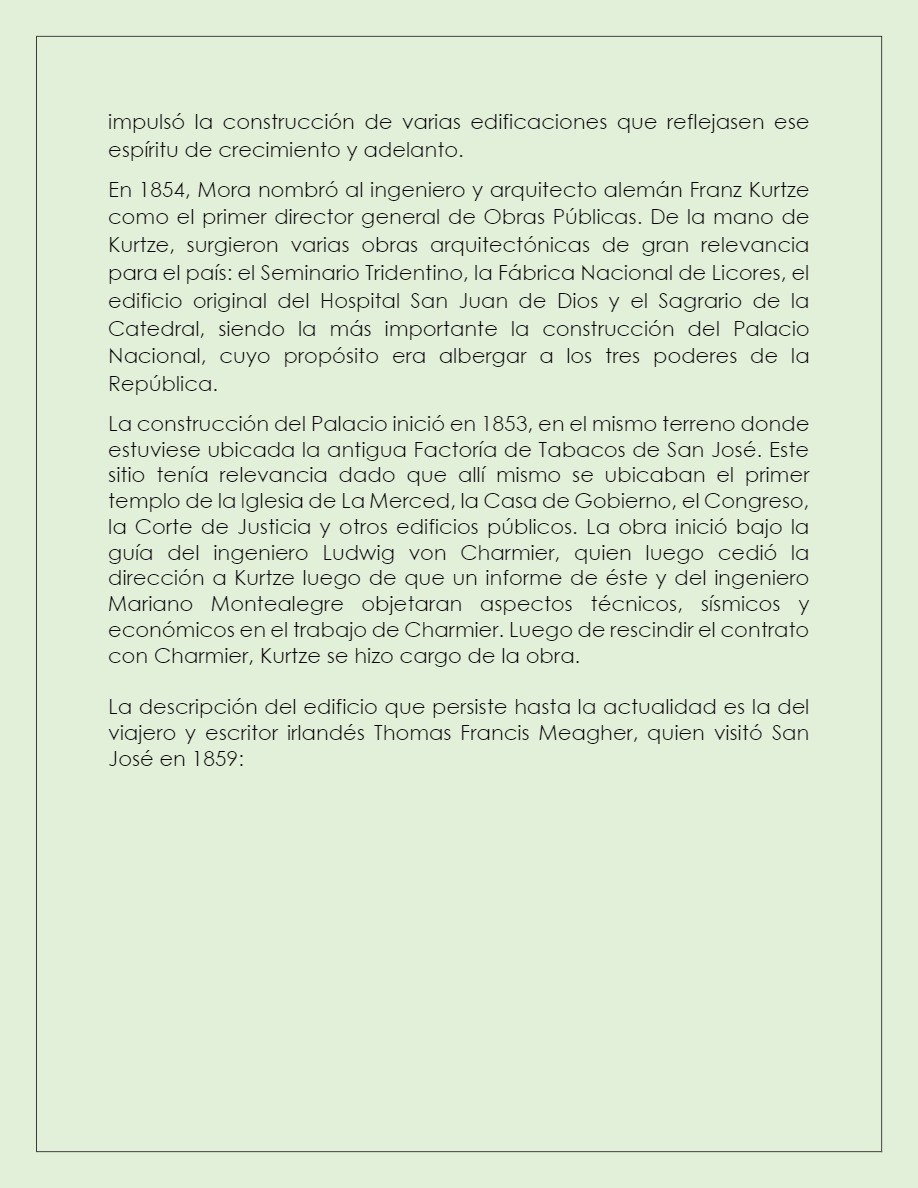 impulsó la construcción de varias edificaciones que reflejasen ese espíritu de crecimiento y adelanto.

En 1854, Mora nombró al ingeniero y arquitecto alemán Franz Kurtze como el primer director general de Obras Públicas. De la mano de Kurtze, surgieron varias obras arquitectónicas de gran relevancia para el país: el Seminario Tridentino, la Fábrica Nacional de Licores, el edificio original del Hospital San Juan de Dios y el Sagrario de la Catedral, siendo la más importante la construcción del Palacio Nacional, cuyo propósito era albergar a los tres poderes de la República.

La construcción del Palacio inició en 1853, en el mismo terreno donde estuviese ubicada la antigua Factoría de Tabacos de San José. Este sitio tenía relevancia dado que allí mismo se ubicaban el primer templo de la Iglesia de La Merced, la Casa de Gobierno, el Congreso, la Corte de Justicia y otros edificios públicos. La obra inició bajo la guía del ingeniero Ludwig von Charmier, quien luego cedió la dirección a Kurtze luego de que un informe de éste y del ingeniero Mariano Montealegre objetaran aspectos técnicos, sísmicos y económicos en el trabajo de Charmier. Luego de rescindir el contrato con Charmier, Kurtze se hizo cargo de la obra.

La descripción del edificio que persiste hasta la actualidad es la del viajero y escritor irlandés Thomas Francis Meagher, quien visitó San José en 1859: